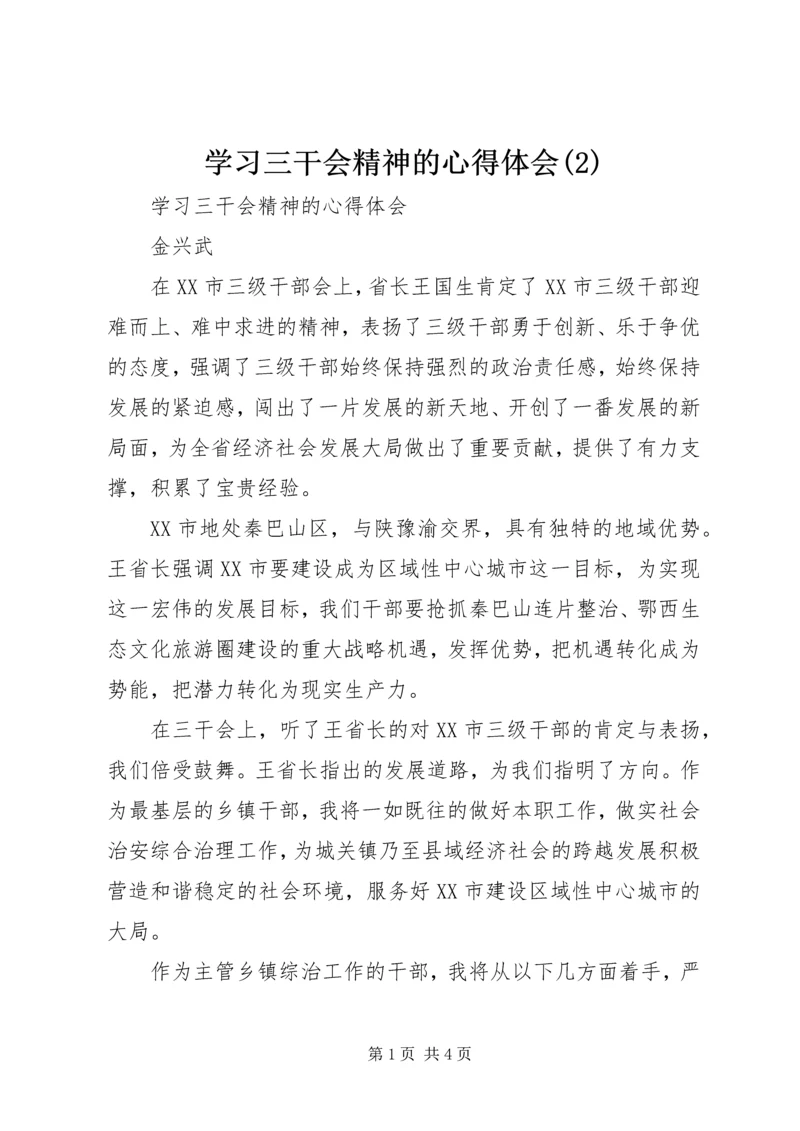 学习三干会精神的心得体会(2)

学习三干会精神的心得体会

金兴武

在XX市三级干部会上，省长王国生肯定了XX市三级干部迎难而上、难中求进的精神，表扬了三级干部勇于创新、乐于争优的态度，强调了三级干部始终保持强烈的政治责任感，始终保持发展的紧迫感，闯出了一片发展的新天地、开创了一番发展的新局面，为全省经济社会发展大局做出了重要贡献，提供了有力支撑，积累了宝贵经验。

XX市地处秦巴山区，与陕豫渝交界，具有独特的地域优势。王省长强调XX市要建设成为区域性中心城市这一目标，为实现这一宏伟的发展目标，我们干部要抢抓秦巴山连片整治、鄂西生态文化旅游圈建设的重大战略机遇，发挥优势，把机遇转化成为势能，把潜力转化为现实生产力。

在三干会上，听了王省长的对XX市三级干部的肯定与表扬，我们倍受鼓舞。王省长指出的发展道路，为我们指明了方向。作为最基层的乡镇干部，我将一如既往的做好本职工作，做实社会治安综合治理工作，为城关镇乃至县域经济社会的跨越发展积极营造和谐稳定的社会环境，服务好XX市建设区域性中心城市的大局。

作为主管乡镇综治工作的干部，我将从以下几方面着手，严

第1页 共4页